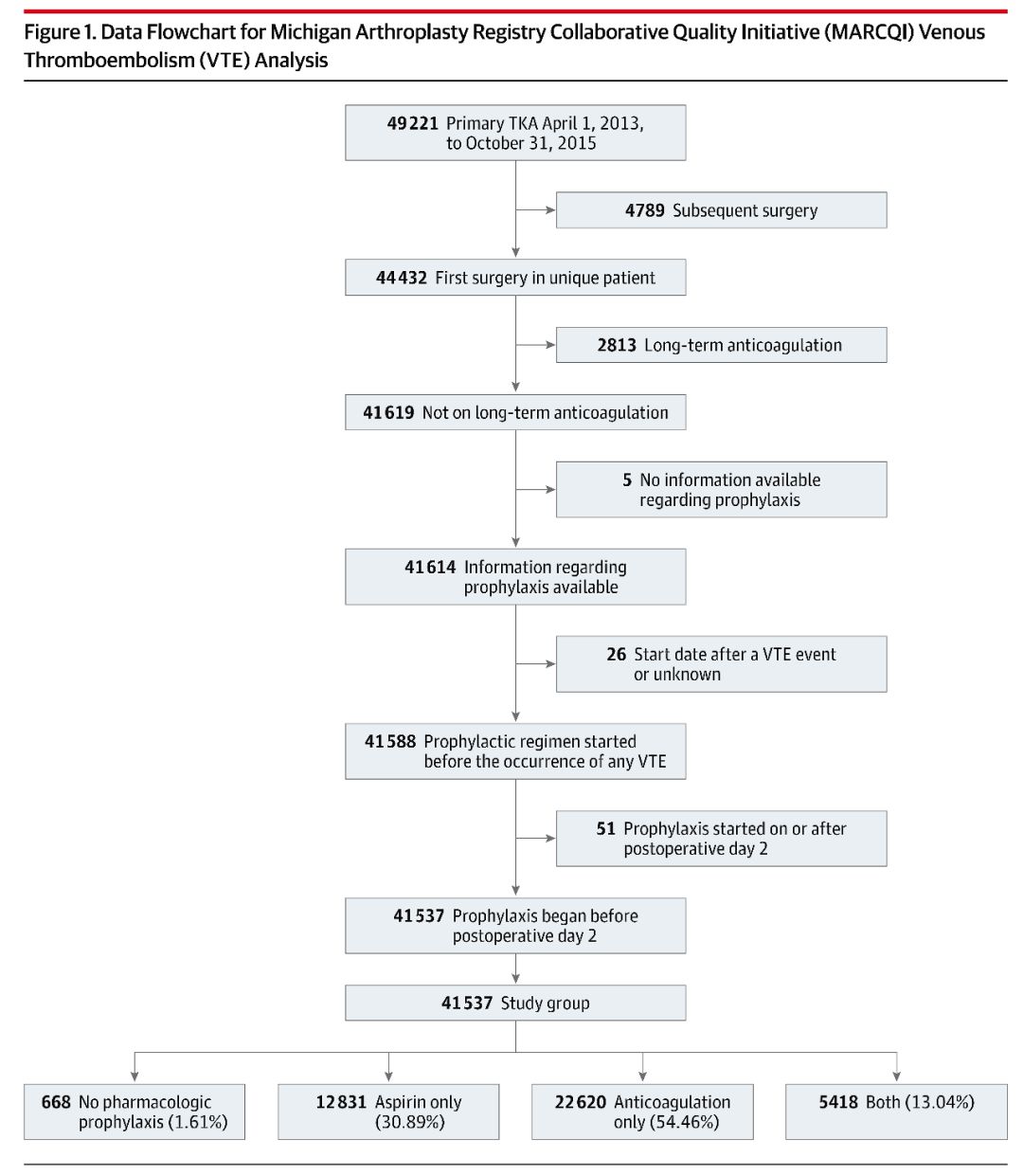 Figure 1. Data Flowchart for Michigan Arthroplasty Registry Collaborative Quality Initiative (MARCQI) Venous Thromboembolism (VTE) Analysis

49 221 Primary TKA April 1, 2013, to October 31, 2015

4789 Subsequent surgery

44 432 First surgery in unique patient

2813 Long-term anticoagulation

41 619 Not on long-term anticoagulation

5 No information available regarding prophylaxis

41 614 Information regarding prophylaxis available

26 Start date after a VTE event or unknown

41 588 Prophylactic regimen started before the occurrence of any VTE

51 Prophylaxis started on or after postoperative day 2

41 537 Prophylaxis began before postoperative day 2

41 537 Study group

668 No pharmacologic prophylaxis (1.61%)

12 831 Aspirin only (30.89%)

22 620 Anticoagulation only (54.46%)

5418 Both (13.04%)